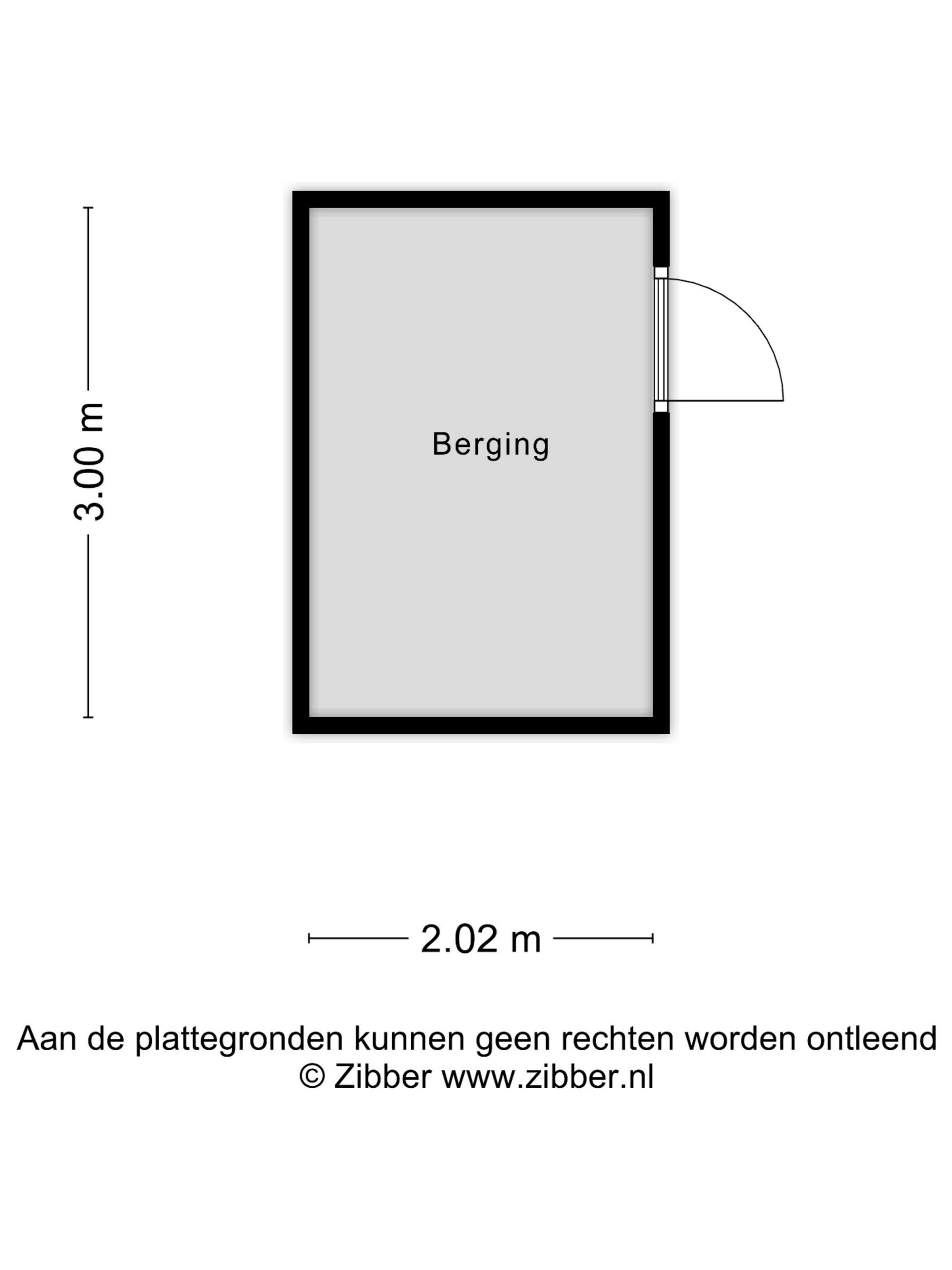 3.00 m

Berging

2.02 m

Aan de plattegronden kunnen geen rechten worden ontleend
© Zibber www.zibber.nl